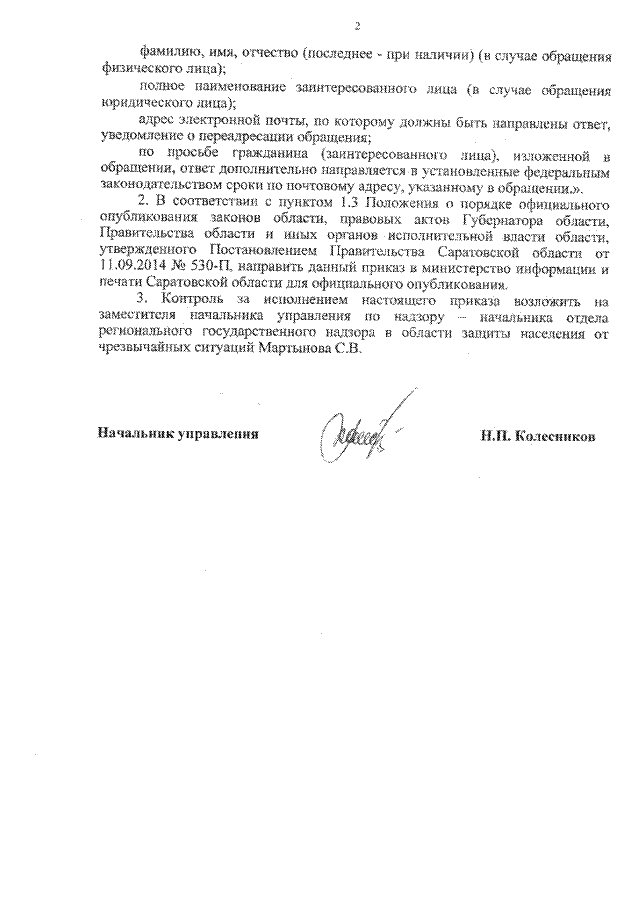 2

фамилию, имя, отчество (последнее - при наличии) (в случае обращения физического лица);

полное наименование заинтересованного лица (в случае обращения юридического лица);

адрес электронной почты, по которому должны быть направлены ответ, уведомление о переадресации обращения;

по просьбе гражданина (заинтересованного лица), изложенной в обращении, ответ дополнительно направляется в установленные федеральным законодательством сроки по почтовому адресу, указанному в обращении.».

2. В соответствии с пунктом 1.3 Положения о порядке официального опубликования законов области, правовых актов Губернатора области, Правительства области и иных органов исполнительной власти области, утвержденного Постановлением Правительства Саратовской области от 11.09.2014 № 530-П, направить данный приказ в министерство информации и печати Саратовской области для официального опубликования.

3. Контроль за исполнением настоящего приказа возложить на заместителя начальника управления по надзору – начальника отдела регионального государственного надзора в области защиты населения от чрезвычайных ситуаций Мартынова С.В.

Начальник управления

Н.П. Колесников